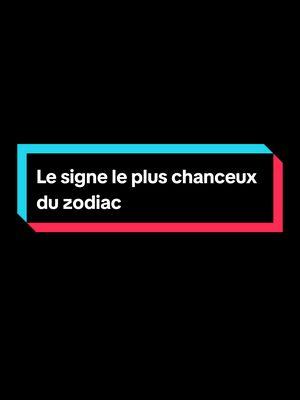 Le signe le plus chanceux du zodiac